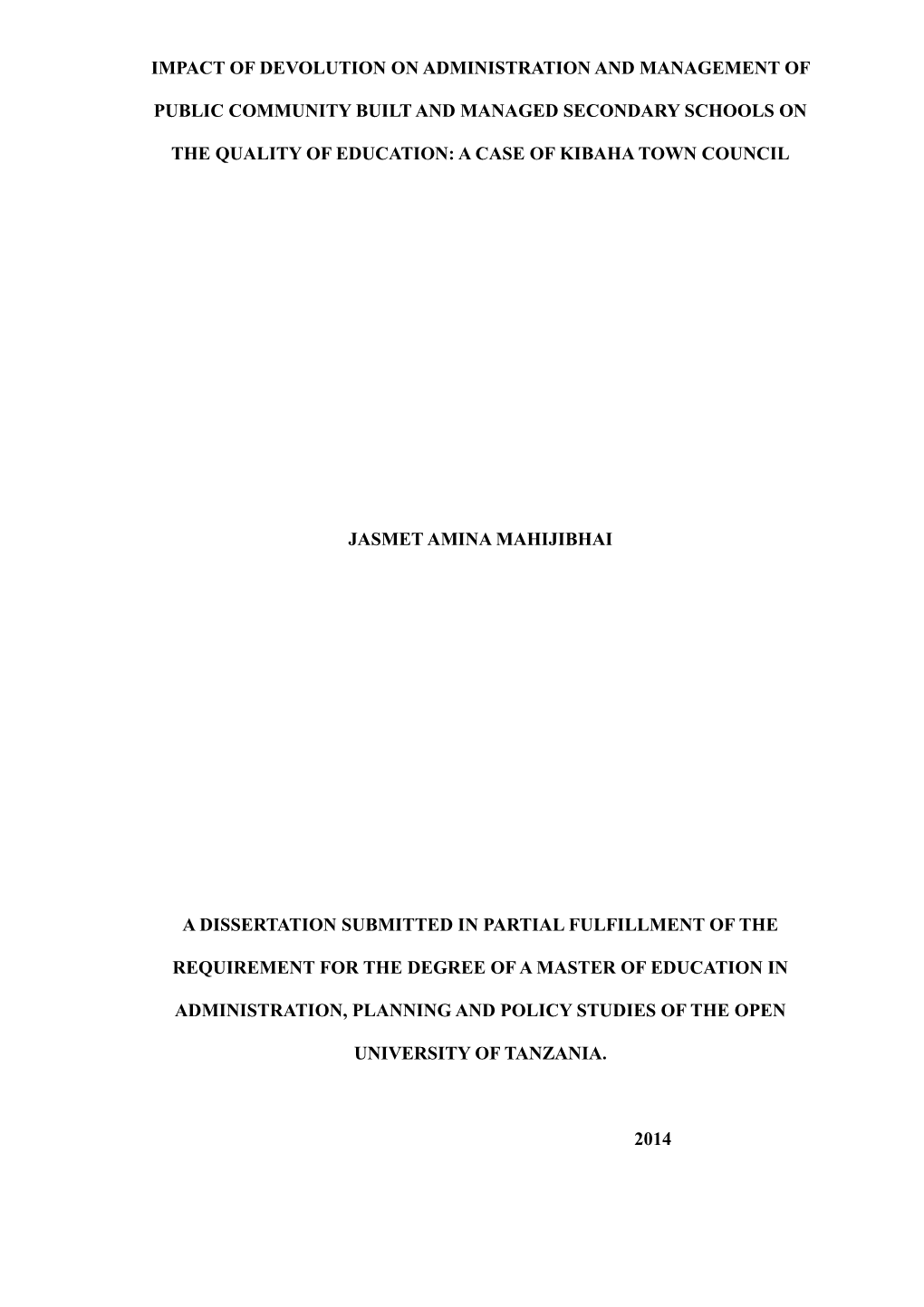 IMPACT OF DEVOLUTION ON ADMINISTRATION AND MANAGEMENT OF PUBLIC COMMUNITY BUILT AND MANAGED SECONDARY SCHOOLS ON THE QUALITY OF EDUCATION: A CASE OF KIBAHA TOWN COUNCIL

JASMET AMINA MAHIJIBHAI

A DISSERTATION SUBMITTED IN PARTIAL FULFILLMENT OF THE REQUIREMENT FOR THE DEGREE OF A MASTER OF EDUCATION IN ADMINISTRATION, PLANNING AND POLICY STUDIES OF THE OPEN UNIVERSITY OF TANZANIA.

2014